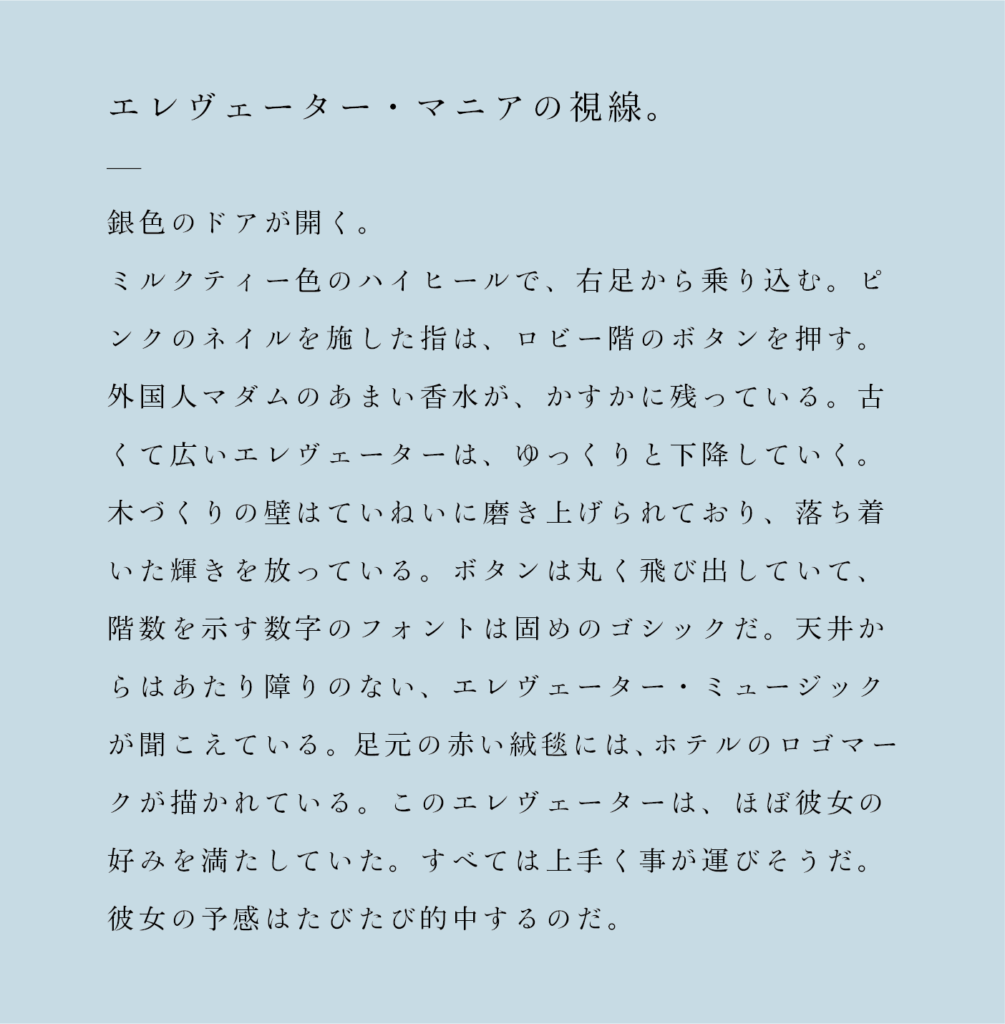 エレヴェーター・マニアの視線。

—

銀色のドアが開く。
ミルクティー色のハイヒールで、右足から乗り込む。ピンクのネイルを施した指は、ロビー階のボタンを押す。外国人マダムのあまい香水が、かすかに残っている。古くて広いエレヴェーターは、ゆっくりと下降していく。木づくりの壁はていねいに磨き上げられており、落ち着いた輝きを放っている。ボタンは丸く飛び出していて、階数を示す数字のフォントは固めのゴシックだ。天井からはあたり障りのない、エレヴェーター・ミュージックが聞こえている。足元の赤い絨毯には、ホテルのロゴマークが描かれている。このエレヴェーターは、ほぼ彼女の好みを満たしていた。すべては上手く事が運びそうだ。彼女の予感はたびたび的中するのだ。